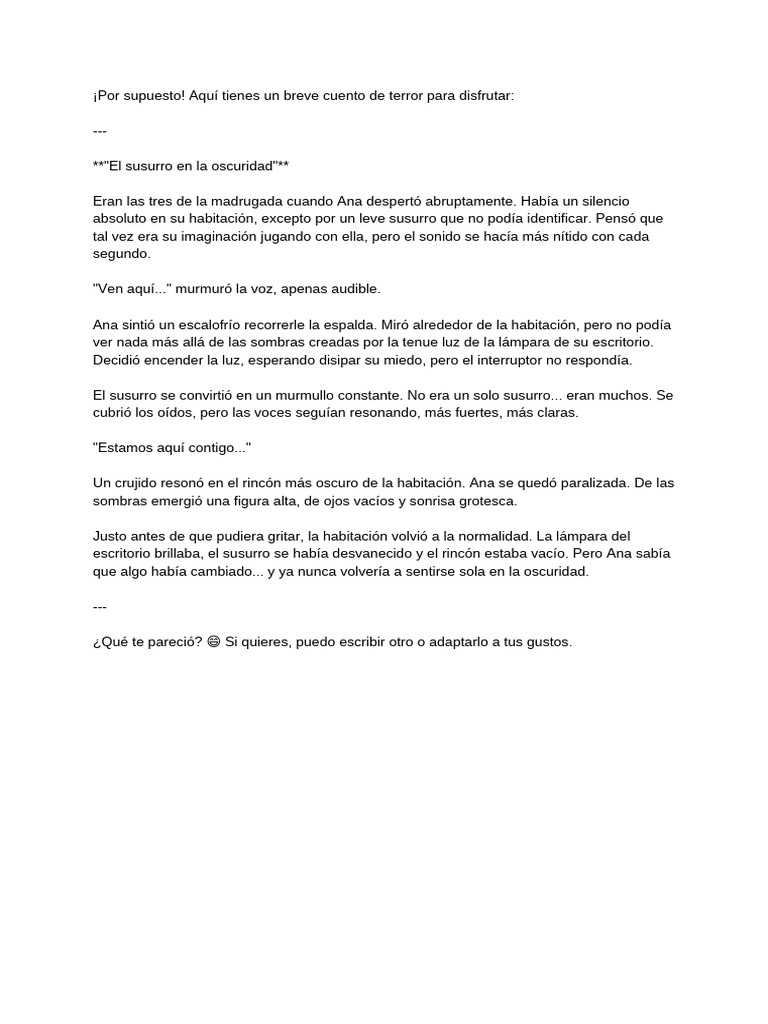 ¡Por supuesto! Aquí tienes un breve cuento de terror para disfrutar:

---

**"El susurro en la oscuridad"**

Eran las tres de la madrugada cuando Ana despertó abruptamente. Había un silencio absoluto en su habitación, excepto por un leve susurro que no podía identificar. Pensó que tal vez era su imaginación jugando con ella, pero el sonido se hacía más nítido con cada segundo.

"Ven aquí..." murmuró la voz, apenas audible.

Ana sintió un escalofrío recorrerle la espalda. Miró alrededor de la habitación, pero no podía ver nada más allá de las sombras creadas por la tenue luz de la lámpara de su escritorio. Decidió encender la luz, esperando disipar su miedo, pero el interruptor no respondía.

El susurro se convirtió en un murmullo constante. No era un solo susurro... eran muchos. Se cubrió los oídos, pero las voces seguían resonando, más fuertes, más claras.

"Estamos aquí contigo..."

Un crujido resonó en el rincón más oscuro de la habitación. Ana se quedó paralizada. De las sombras emergió una figura alta, de ojos vacíos y sonrisa grotesca.

Justo antes de que pudiera gritar, la habitación volvió a la normalidad. La lámpara del escritorio brillaba, el susurro se había desvanecido y el rincón estaba vacío. Pero Ana sabía que algo había cambiado... y ya nunca volvería a sentirse sola en la oscuridad.

---

¿Qué te pareció? 😄 Si quieres, puedo escribir otro o adaptarlo a tus gustos.